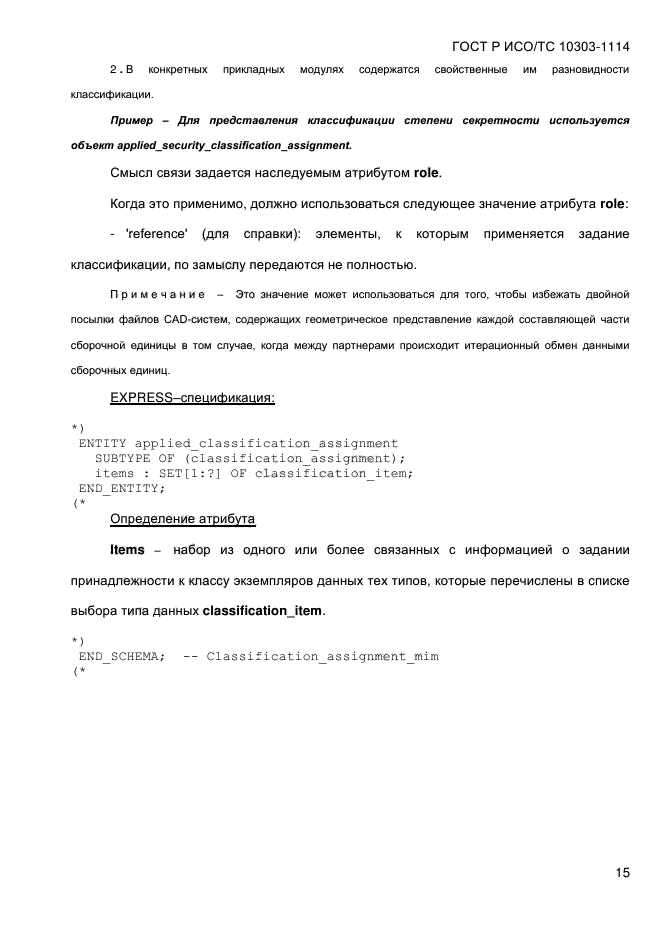 ГОСТ Р ИСО/ТС 10303-1114

2. В конкретных прикладных модулях содержатся свойственные им разновидности классификации.

Пример – Для представления классификации степени секретности используется объект applied_security_classification_assignment.

Смысл связи задается наследуемым атрибутом role.

Когда это применимо, должно использоваться следующее значение атрибута role:

- 'reference' (для справки): элементы, к которым применяется задание классификации, по замыслу передаются не полностью.

Примечание – Это значение может использоваться для того, чтобы избежать двойной посылки файлов CAD-систем, содержащих геометрическое представление каждой составляющей части сборочной единицы в том случае, когда между партнерами происходит итерационный обмен данными сборочных единиц.

EXPRESS–спецификация:

*)
ENTITY applied_classification_assignment
SUBTYPE OF (classification_assignment);
items : SET[1:?] OF classification_item;
END_ENTITY;
(*

Определение атрибута

Items – набор из одного или более связанных с информацией о задании принадлежности к классу экземпляров данных тех типов, которые перечислены в списке выбора типа данных classification_item.

*)
END_SCHEMA; -- Classification_assignment_mim
(*

15